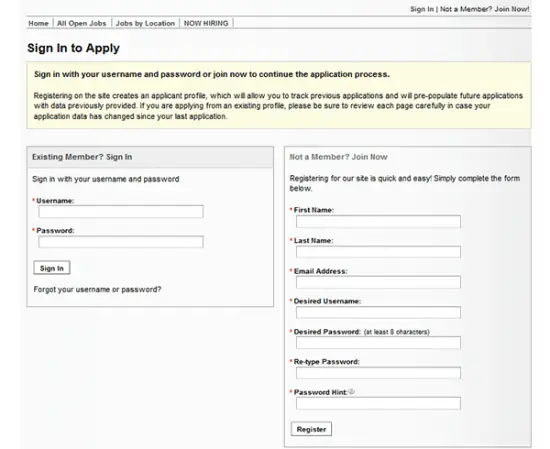 Sign In | Not a Member? Join Now!

Home | All Open Jobs | Jobs by Location | NOW HIRING

Sign In to Apply

Sign in with your username and password or join now to continue the application process.

Registering on the site creates an applicant profile, which will allow you to track previous applications and will pre-populate future applications with data previously provided. If you are applying from an existing profile, please be sure to review each page carefully in case your application data has changed since your last application.

Existing Member? Sign In

Sign in with your username and password

* Username:

* Password:

Sign In

Forgot your username or password?

Not a Member? Join Now

Registering for our site is quick and easy! Simply complete the form below.

* First Name:

* Last Name:

* Email Address:

* Desired Username:

* Desired Password: (at least 8 characters)

* Re-type Password:

* Password Hint:

Register